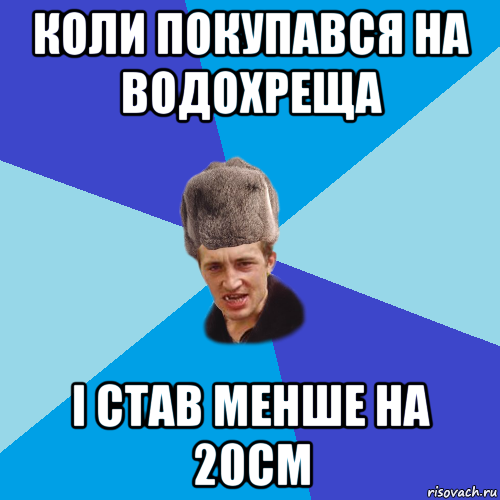 КОЛИ ПОКУПАВСЯ НА ВОДОХРЕЩА

І СТАВ МЕНШЕ НА 20СМ

risovach.ru